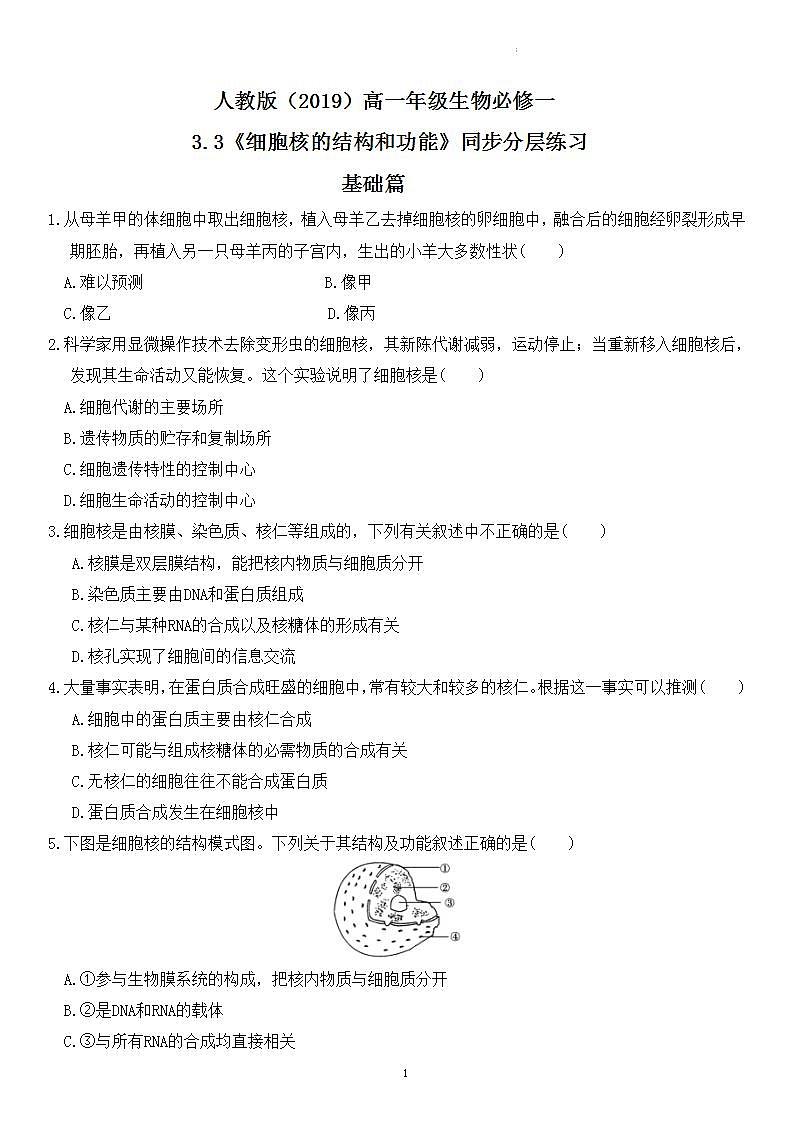 人教版（2019）高一年级生物必修一

3.3《细胞核的结构和功能》同步分层练习

基础篇

1.从母羊甲的体细胞中取出细胞核，植入母羊乙去掉细胞核的卵细胞中，融合后的细胞经卵裂形成早期胚胎，再植入另一只母羊丙的子宫内，生出的小羊大多数性状（　　）

A.难以预测　　B.像甲

C.像乙　　D.像丙

2.科学家用显微操作技术去除变形虫的细胞核，其新陈代谢减弱，运动停止；当重新移入细胞核后，发现其生命活动又能恢复。这个实验说明了细胞核是（　　）

A.细胞代谢的主要场所

B.遗传物质的贮存和复制场所

C.细胞遗传特性的控制中心

D.细胞生命活动的控制中心

3.细胞核是由核膜、染色质、核仁等组成的，下列有关叙述中不正确的是（　　）

A.核膜是双层膜结构，能把核内物质与细胞质分开

B.染色质主要由DNA和蛋白质组成

C.核仁与某种RNA的合成以及核糖体的形成有关

D.核孔实现了细胞间的信息交流

4.大量事实表明，在蛋白质合成旺盛的细胞中，常有较大和较多的核仁。根据这一事实可以推测（　　）

A.细胞中的蛋白质主要由核仁合成

B.核仁可能与组成核糖体的必需物质的合成有关

C.无核仁的细胞往往不能合成蛋白质

D.蛋白质合成发生在细胞核中

5.下图是细胞核的结构模式图。下列关于其结构及功能叙述正确的是（　　）

①
②
③
④

A.①参与生物膜系统的构成，把核内物质与细胞质分开

B.②是DNA和RNA的载体

C.③与所有RNA的合成均直接相关

1